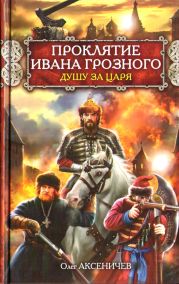 ПРОКЛЯТИЕ ИВАНА ГРОЗНОГО
ДУШУ ЗА ЦАРЯ

Олег АКСЕНИЧЕВ